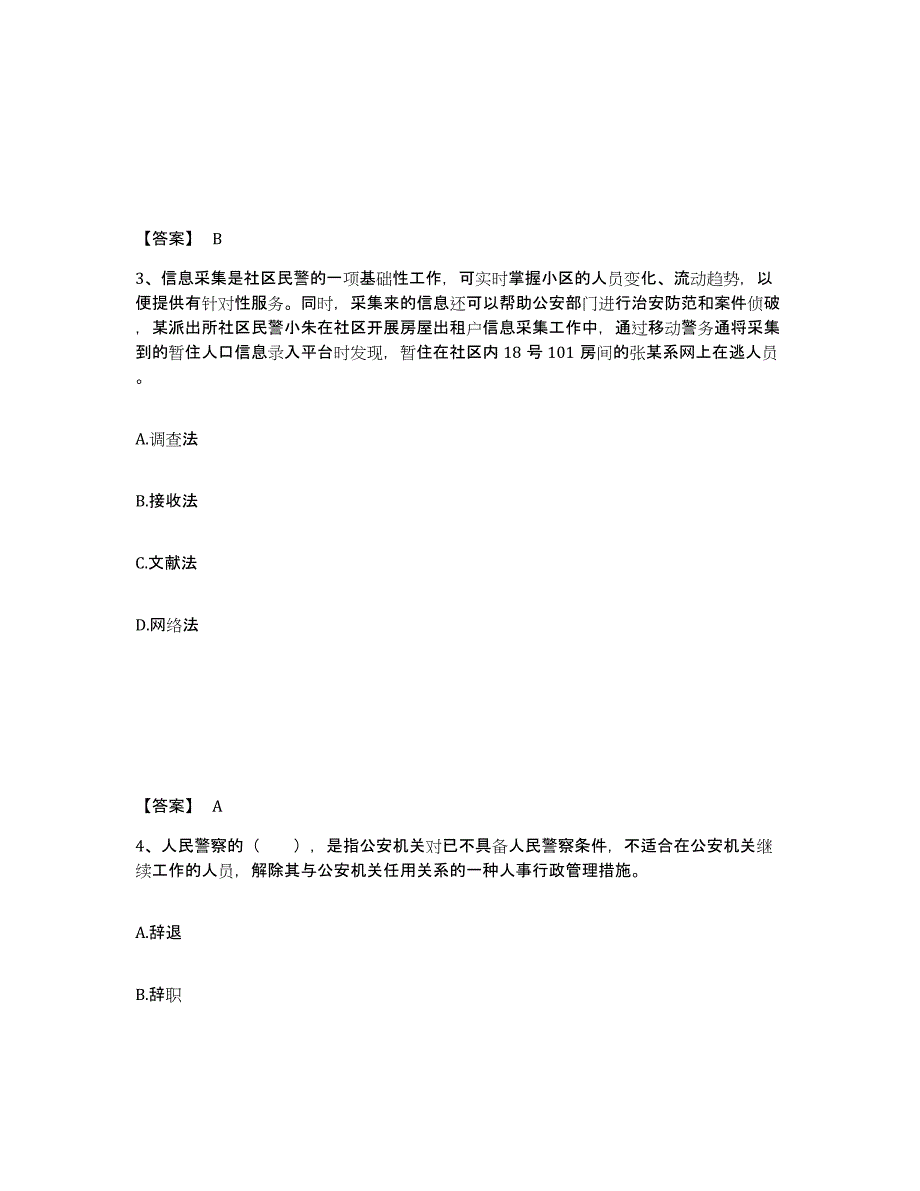 【答案】 B

3、信息采集是社区民警的一项基础性工作，可实时掌握小区的人员变化、流动趋势，以便提供有针对性服务。同时，采集来的信息还可以帮助公安部门进行治安防范和案件侦破，某派出所社区民警小朱在社区开展房屋出租户信息采集工作中，通过移动警务通将采集到的暂住人口信息录入平台时发现，暂住在社区内 18 号 101 房间的张某系网上在逃人员。

A.调查法

B.接收法

C.文献法

D.网络法

【答案】 A

4、人民警察的（ ），是指公安机关对已不具备人民警察条件，不适合在公安机关继续工作的人员，解除其与公安机关任用关系的一种人事行政管理措施。

A.辞退

B.辞职